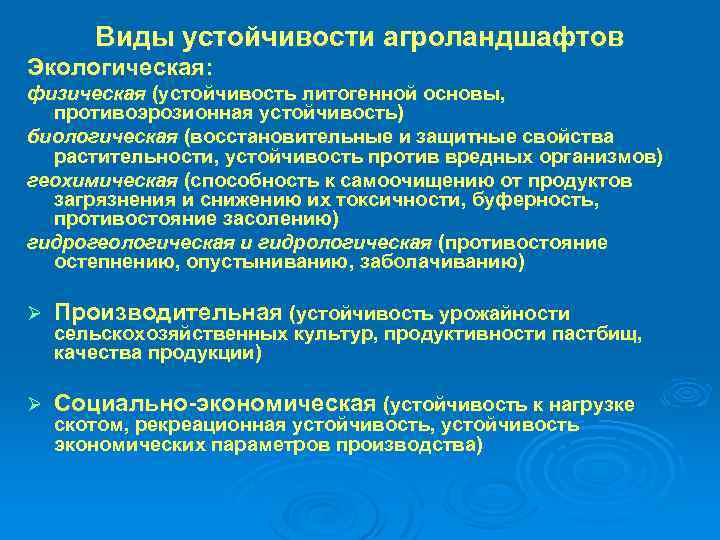 Виды устойчивости агроландшафтов

Экологическая:

физическая (устойчивость литогенной основы, противоэрозионная устойчивость)

биологическая (восстановительные и защитные свойства растительности, устойчивость против вредных организмов)

геохимическая (способность к самоочищению от продуктов загрязнения и снижению их токсичности, буферность, противостояние засолению)

гидрогеологическая и гидрологическая (противостояние остепнению, опустыниванию, заболачиванию)

➢ Производительная (устойчивость урожайности сельскохозяйственных культур, продуктивности пастбищ, качества продукции)

➢ Социально-экономическая (устойчивость к нагрузке скотом, рекреационная устойчивость, устойчивость экономических параметров производства)